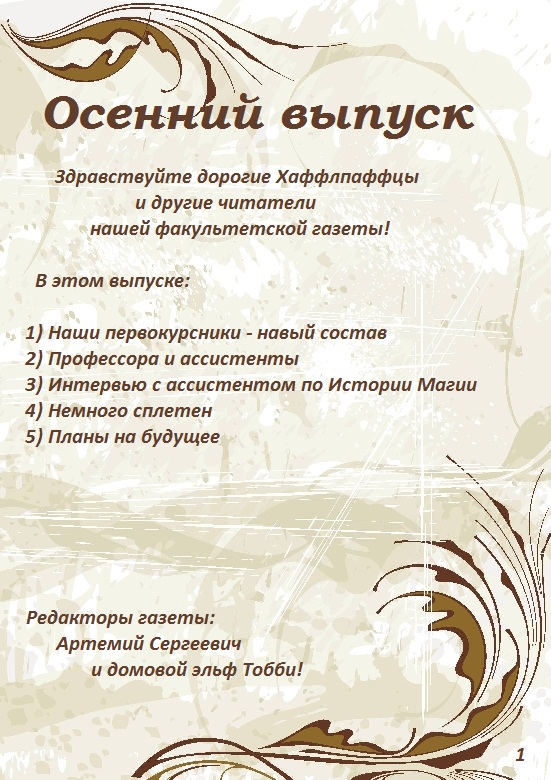 Осенний выпуск

Здравствуйте дорогие Хаффлпаффцы и другие читатели нашей факультетской газеты!

В этом выпуске:

1) Наши первокурсники - навый состав
2) Профессора и ассистенты
3) Интервью с ассистентом по Истории Магии
4) Немного сплетен
5) Планы на будущее

Редакторы газеты:
Артемий Сергеевич
и домовой эльф Тобби!

1